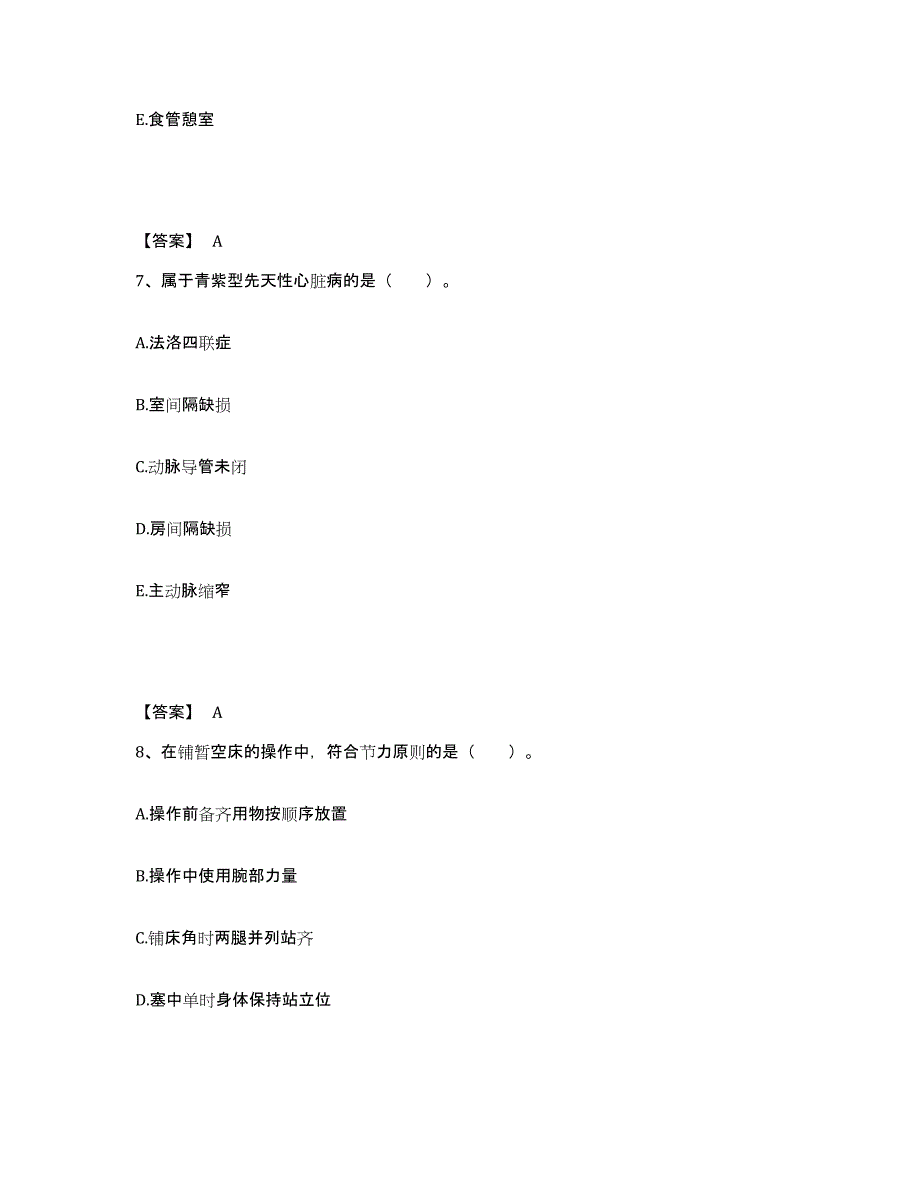 E.食管憩室

【答案】 A

7、属于青紫型先天性心脏病的是（　　）。

A.法洛四联症

B.室间隔缺损

C.动脉导管未闭

D.房间隔缺损

E.主动脉缩窄

【答案】 A

8、在铺暂空床的操作中，符合节力原则的是（　　）。

A.操作前备齐用物按顺序放置

B.操作中使用腕部力量

C.铺床角时两腿并列站齐

D.塞中单时身体保持站立位